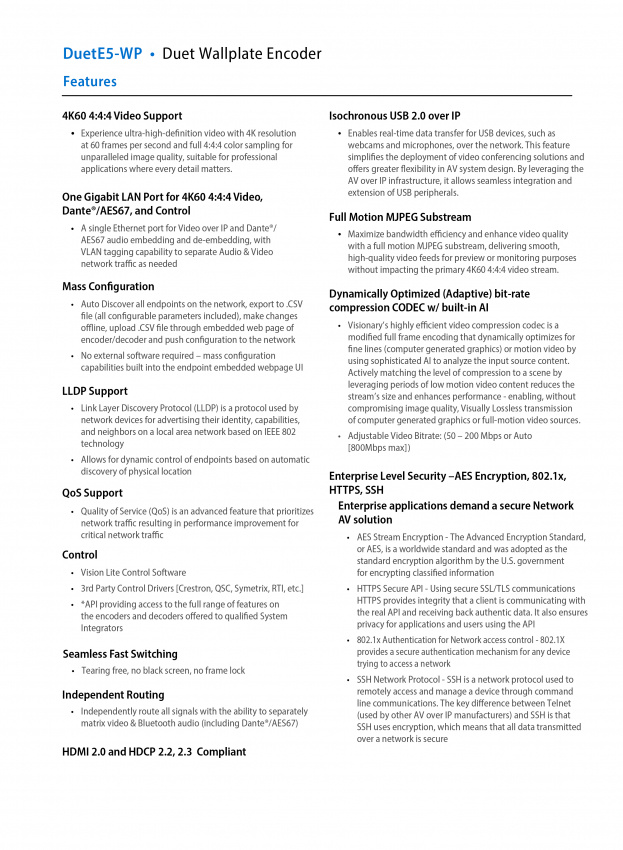 DuetE5-WP • Duet Wallplate Encoder

Features

4K60 4:4:4 Video Support

• Experience ultra-high-definition video with 4K resolution at 60 frames per second and full 4:4:4 color sampling for unparalleled image quality, suitable for professional applications where every detail matters.

One Gigabit LAN Port for 4K60 4:4:4 Video, Dante®/AES67, and Control

• A single Ethernet port for Video over IP and Dante®/AES67 audio embedding and de-embedding, with VLAN tagging capability to separate Audio & Video network traffic as needed

Mass Configuration

• Auto Discover all endpoints on the network, export to .CSV file (all configurable parameters included), make changes offline, upload .CSV file through embedded web page of encoder/decoder and push configuration to the network

• No external software required – mass configuration capabilities built into the endpoint embedded webpage UI

LLDP Support

• Link Layer Discovery Protocol (LLDP) is a protocol used by network devices for advertising their identity, capabilities, and neighbors on a local area network based on IEEE 802 technology

• Allows for dynamic control of endpoints based on automatic discovery of physical location

QoS Support

• Quality of Service (QoS) is an advanced feature that prioritizes network traffic resulting in performance improvement for critical network traffic

Control

• Vision Lite Control Software

• 3rd Party Control Drivers [Crestron, QSC, Symetrix, RTI, etc.]

• *API providing access to the full range of features on the encoders and decoders offered to qualified System Integrators

Seamless Fast Switching

• Tearing free, no black screen, no frame lock

Independent Routing

• Independently route all signals with the ability to separately matrix video & Bluetooth audio (including Dante®/AES67)

HDMI 2.0 and HDCP 2.2, 2.3 Compliant

Isochronous USB 2.0 over IP

• Enables real-time data transfer for USB devices, such as webcams and microphones, over the network. This feature simplifies the deployment of video conferencing solutions and offers greater flexibility in AV system design. By leveraging the AV over IP infrastructure, it allows seamless integration and extension of USB peripherals.

Full Motion MJPEG Substream

• Maximize bandwidth efficiency and enhance video quality with a full motion MJPEG substream, delivering smooth, high-quality video feeds for preview or monitoring purposes without impacting the primary 4K60 4:4:4 video stream.

Dynamically Optimized (Adaptive) bit-rate compression CODEC w/ built-in AI

• Visionary's highly efficient video compression codec is a modified full frame encoding that dynamically optimizes for fine lines (computer generated graphics) or motion video by using sophisticated AI to analyze the input source content. Actively matching the level of compression to a scene by leveraging periods of low motion video content reduces the stream's size and enhances performance - enabling, without compromising image quality, Visually Lossless transmission of computer generated graphics or full-motion video sources.

• Adjustable Video Bitrate: (50 – 200 Mbps or Auto [800Mbps max])

Enterprise Level Security –AES Encryption, 802.1x, HTTPS, SSH

Enterprise applications demand a secure Network AV solution

• AES Stream Encryption - The Advanced Encryption Standard, or AES, is a worldwide standard and was adopted as the standard encryption algorithm by the U.S. government for encrypting classified information

• HTTPS Secure API - Using secure SSL/TLS communications HTTPS provides integrity that a client is communicating with the real API and receiving back authentic data. It also ensures privacy for applications and users using the API

• 802.1x Authentication for Network access control - 802.1X provides a secure authentication mechanism for any device trying to access a network

• SSH Network Protocol - SSH is a network protocol used to remotely access and manage a device through command line communications. The key difference between Telnet (used by other AV over IP manufacturers) and SSH is that SSH uses encryption, which means that all data transmitted over a network is secure